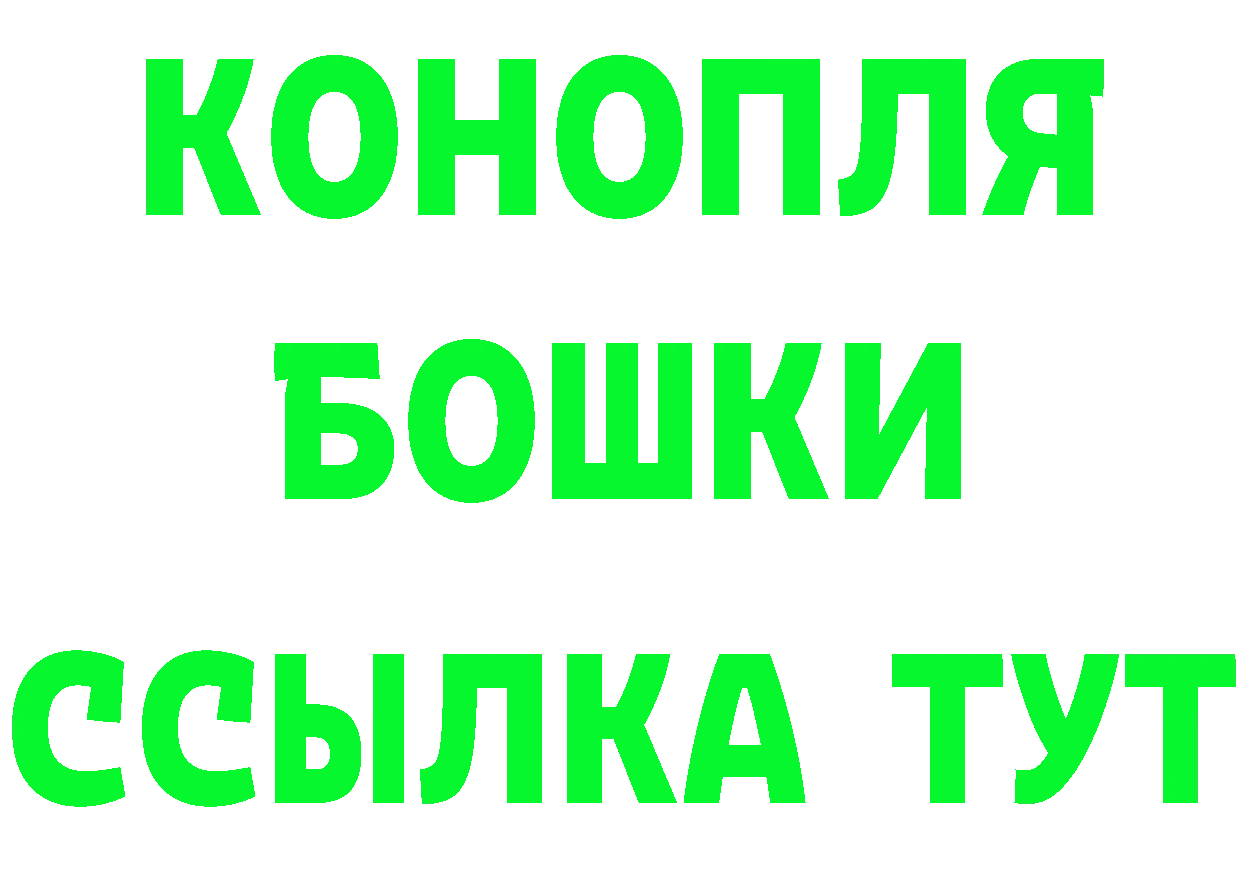 КОНОПЛЯ
БОШКИ
ССЫЛКА ТУТ